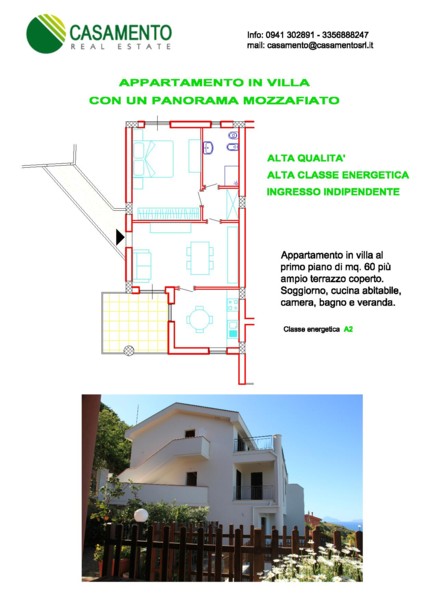 CASAMENTO
REAL ESTATE

Info: 0941 302891 - 3356888247
mail: casamento@casamentosrl.it

APPARTAMENTO IN VILLA
CON UN PANORAMA MOZZAFIATO

ALTA QUALITA'
ALTA CLASSE ENERGETICA
INGRESSO INDIPENDENTE

Appartamento in villa al primo piano di mq. 60 più ampio terrazzo coperto. Soggiorno, cucina abitabile, camera, bagno e veranda.

Classe energetica A2